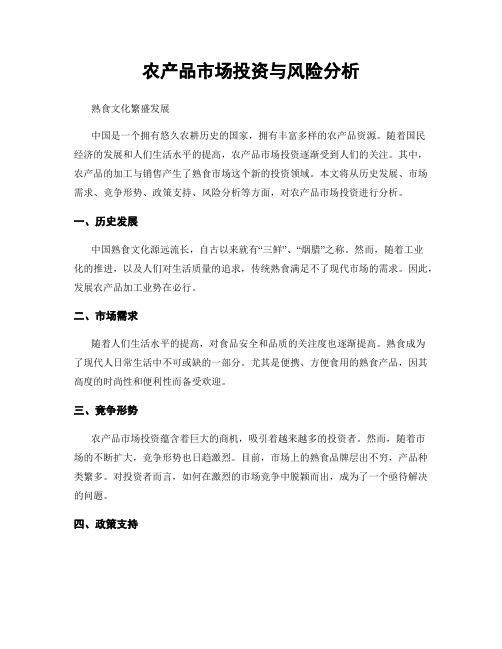 农产品市场投资与风险分析

熟食文化繁盛发展

中国是一个拥有悠久农耕历史的国家，拥有丰富多样的农产品资源。随着国民经济的发展和人们生活水平的提高，农产品市场投资逐渐受到人们的关注。其中，农产品的加工与销售产生了熟食市场这个新的投资领域。本文将从历史发展、市场需求、竞争形势、政策支持、风险分析等方面，对农产品市场投资进行分析。

一、历史发展

中国熟食文化源远流长，自古以来就有“三鲜”、“烟腊”之称。然而，随着工业化的推进，以及人们对生活质量的追求，传统熟食满足不了现代市场的需求。因此，发展农产品加工业势在必行。

二、市场需求

随着人们生活水平的提高，对食品安全和品质的关注度也逐渐提高。熟食成为了现代人日常生活中不可或缺的一部分。尤其是便携、方便食用的熟食产品，因其高度的时尚性和便利性而备受欢迎。

三、竞争形势

农产品市场投资蕴含着巨大的商机，吸引着越来越多的投资者。然而，随着市场的不断扩大，竞争形势也日趋激烈。目前，市场上的熟食品牌层出不穷，产品种类繁多。对投资者而言，如何在激烈的市场竞争中脱颖而出，成为了一个亟待解决的问题。

四、政策支持